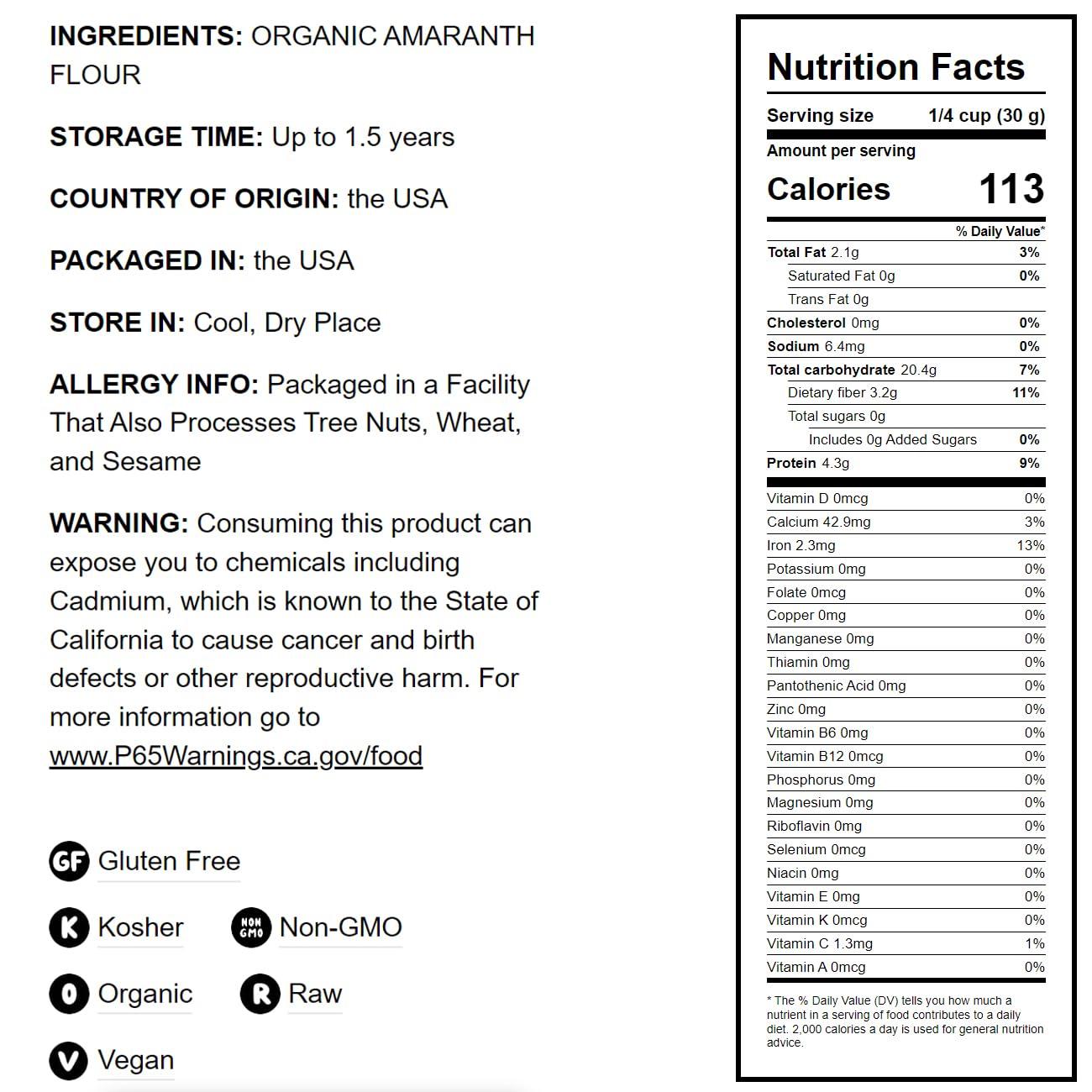 INGREDIENTS: ORGANIC AMARANTH FLOUR

STORAGE TIME: Up to 1.5 years

COUNTRY OF ORIGIN: the USA

PACKAGED IN: the USA

STORE IN: Cool, Dry Place

ALLERGY INFO: Packaged in a Facility That Also Processes Tree Nuts, Wheat, and Sesame

WARNING: Consuming this product can expose you to chemicals including Cadmium, which is known to the State of California to cause cancer and birth defects or other reproductive harm. For more information go to www.P65Warnings.ca.gov/food

GF Gluten Free

K Kosher

NON GMO Non-GMO

O Organic

R Raw

V Vegan

Nutrition Facts

Serving size 1/4 cup (30 g)

Amount per serving

Calories 113

| | % Daily Value* |
|---|---|
| Total Fat 2.1g | 3% |
| Saturated Fat 0g | 0% |
| Trans Fat 0g | |
| Cholesterol 0mg | 0% |
| Sodium 6.4mg | 0% |
| Total carbohydrate 20.4g | 7% |
| Dietary fiber 3.2g | 11% |
| Total sugars 0g | |
| Includes 0g Added Sugars | 0% |
| Protein 4.3g | 9% |
| Vitamin D 0mcg | 0% |
| Calcium 42.9mg | 3% |
| Iron 2.3mg | 13% |
| Potassium 0mg | 0% |
| Folate 0mcg | 0% |
| Copper 0mg | 0% |
| Manganese 0mg | 0% |
| Thiamin 0mg | 0% |
| Pantothenic Acid 0mg | 0% |
| Zinc 0mg | 0% |
| Vitamin B6 0mg | 0% |
| Vitamin B12 0mcg | 0% |
| Phosphorus 0mg | 0% |
| Magnesium 0mg | 0% |
| Riboflavin 0mg | 0% |
| Selenium 0mcg | 0% |
| Niacin 0mg | 0% |
| Vitamin E 0mg | 0% |
| Vitamin K 0mcg | 0% |
| Vitamin C 1.3mg | 1% |
| Vitamin A 0mcg | 0% |

* The % Daily Value (DV) tells you how much a nutrient in a serving of food contributes to a daily diet. 2,000 calories a day is used for general nutrition advice.